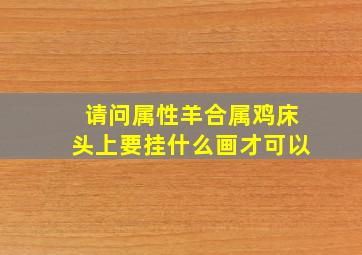 请问属性羊合属鸡床头上要挂什么画才可以